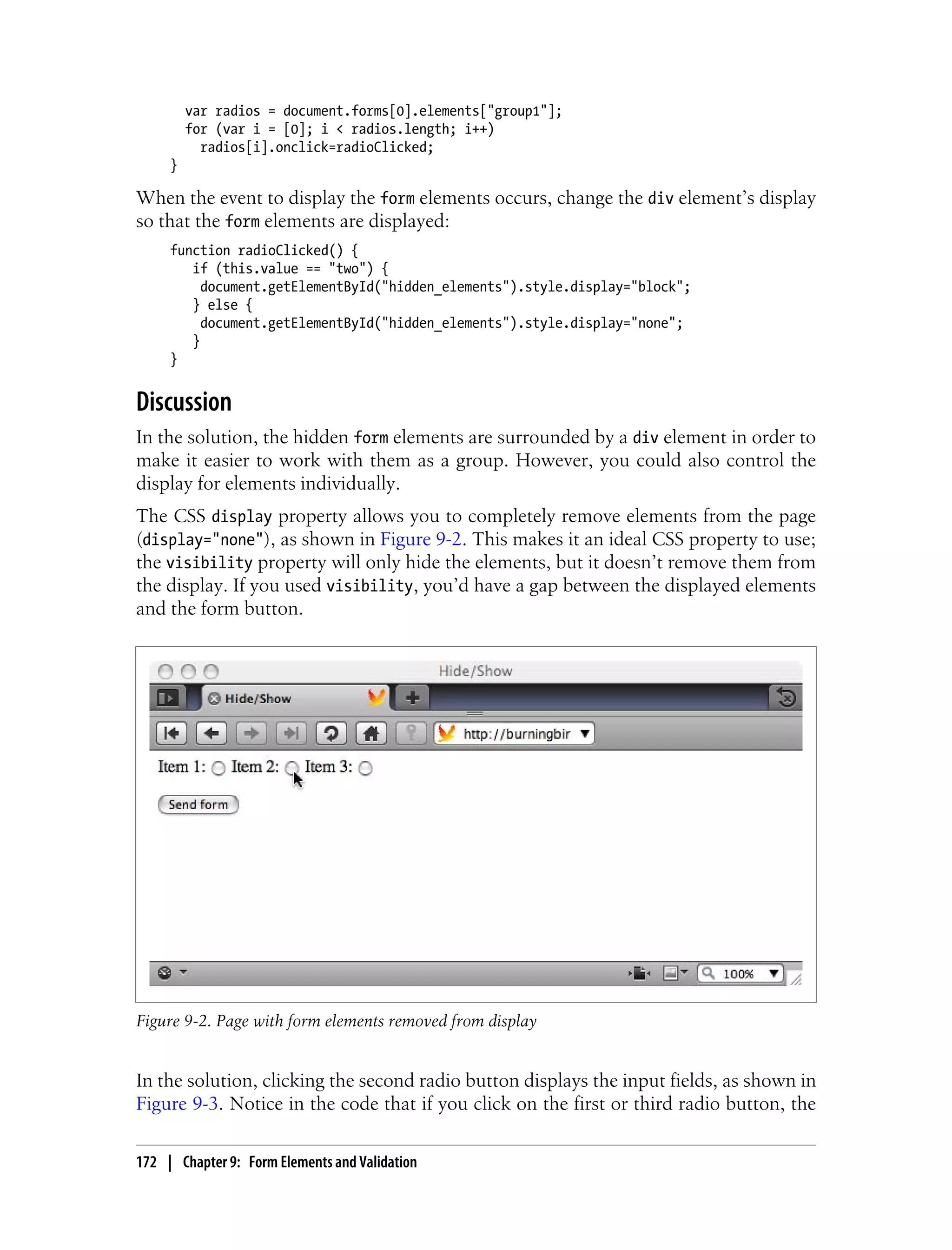 var radios = document.forms[0].elements["group1"];
for (var i = [0]; i < radios.length; i++)
  radios[i].onclick=radioClicked;
}

When the event to display the form elements occurs, change the div element's display so that the form elements are displayed:

function radioClicked() {
   if (this.value == "two") {
    document.getElementById("hidden_elements").style.display="block";
   } else {
    document.getElementById("hidden_elements").style.display="none";
   }
}

Discussion

In the solution, the hidden form elements are surrounded by a div element in order to make it easier to work with them as a group. However, you could also control the display for elements individually.

The CSS display property allows you to completely remove elements from the page (display="none"), as shown in Figure 9-2. This makes it an ideal CSS property to use; the visibility property will only hide the elements, but it doesn't remove them from the display. If you used visibility, you'd have a gap between the displayed elements and the form button.

Hide/Show

Hide/Show

http://burningbir

Item 1: Item 2: Item 3:

Send form

100%

Figure 9-2. Page with form elements removed from display

In the solution, clicking the second radio button displays the input fields, as shown in Figure 9-3. Notice in the code that if you click on the first or third radio button, the

172 | Chapter 9: Form Elements and Validation